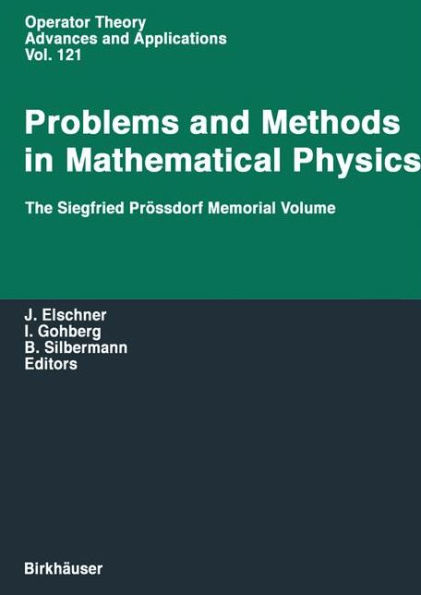 Operator Theory
Advances and Applications
Vol. 121

Problems and Methods in Mathematical Physics

The Siegfried Prössdorf Memorial Volume

J. Elschner
I. Gohberg
B. Silbermann
Editors

Birkhäuser